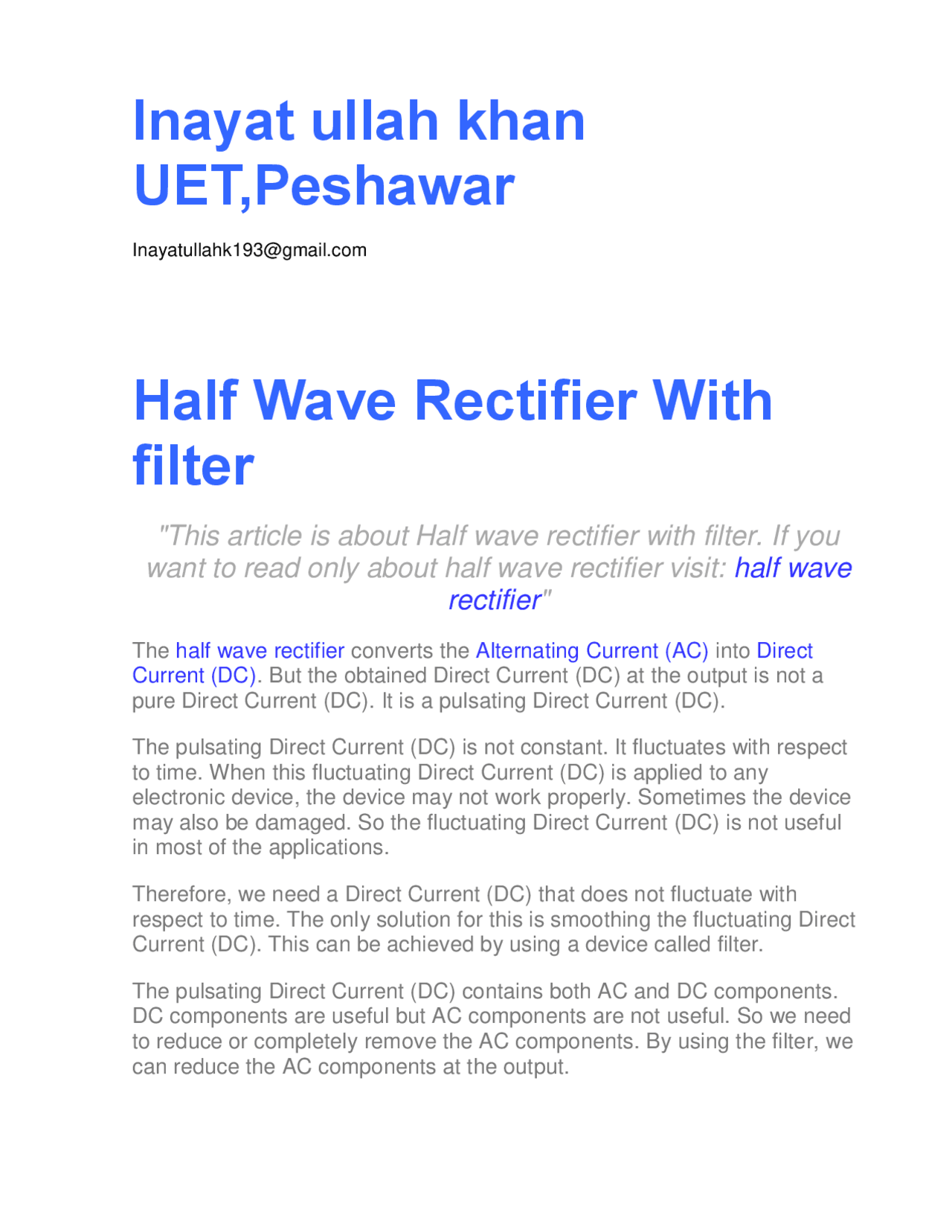 Inayat ullah khan UET,Peshawar

Inayatullahk193@gmail.com

Half Wave Rectifier With filter

"This article is about Half wave rectifier with filter. If you want to read only about half wave rectifier visit: half wave rectifier"

The half wave rectifier converts the Alternating Current (AC) into Direct Current (DC). But the obtained Direct Current (DC) at the output is not a pure Direct Current (DC). It is a pulsating Direct Current (DC).

The pulsating Direct Current (DC) is not constant. It fluctuates with respect to time. When this fluctuating Direct Current (DC) is applied to any electronic device, the device may not work properly. Sometimes the device may also be damaged. So the fluctuating Direct Current (DC) is not useful in most of the applications.

Therefore, we need a Direct Current (DC) that does not fluctuate with respect to time. The only solution for this is smoothing the fluctuating Direct Current (DC). This can be achieved by using a device called filter.

The pulsating Direct Current (DC) contains both AC and DC components. DC components are useful but AC components are not useful. So we need to reduce or completely remove the AC components. By using the filter, we can reduce the AC components at the output.